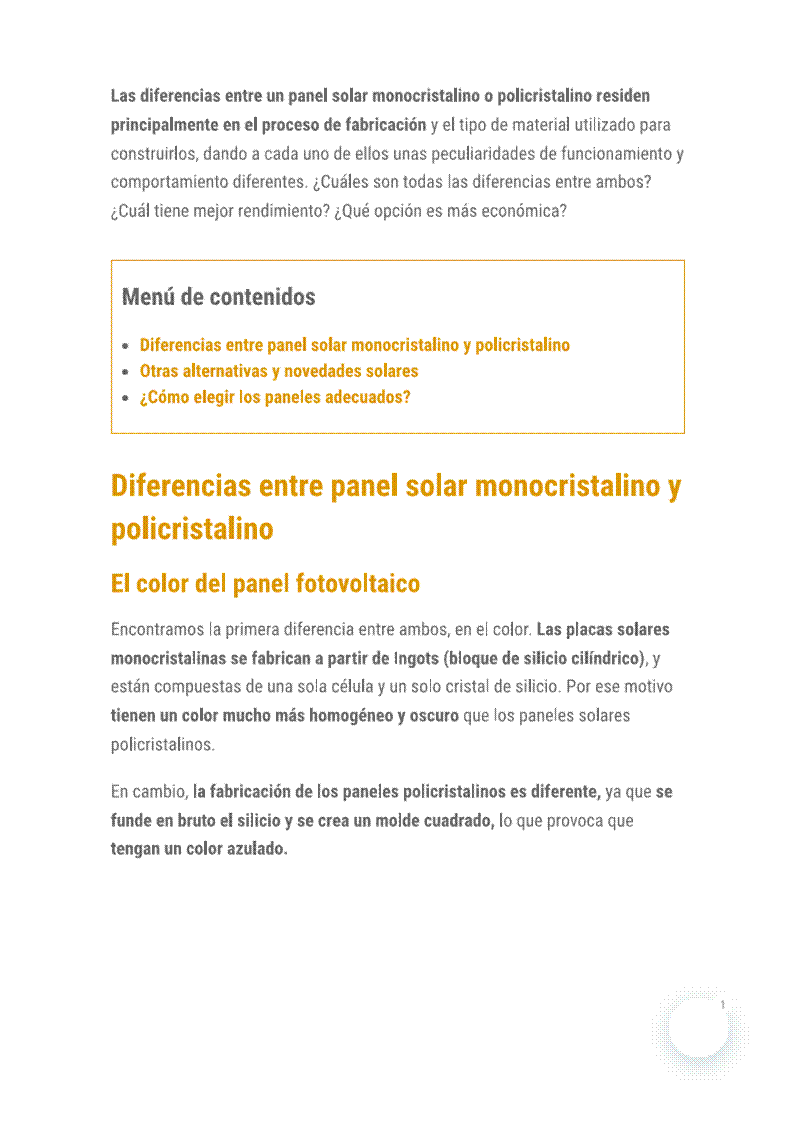 Las diferencias entre un panel solar monocristalino o policristalino residen principalmente en el proceso de fabricación y el tipo de material utilizado para construirlos, dando a cada uno de ellos unas peculiaridades de funcionamiento y comportamiento diferentes. ¿Cuáles son todas las diferencias entre ambos? ¿Cuál tiene mejor rendimiento? ¿Qué opción es más económica?

Menú de contenidos

- Diferencias entre panel solar monocristalino y policristalino
- Otras alternativas y novedades solares
- ¿Cómo elegir los paneles adecuados?

Diferencias entre panel solar monocristalino y policristalino

El color del panel fotovoltaico

Encontramos la primera diferencia entre ambos, en el color. Las placas solares monocristalinas se fabrican a partir de Ingots (bloque de silicio cilíndrico), y están compuestas de una sola célula y un solo cristal de silicio. Por ese motivo tienen un color mucho más homogéneo y oscuro que los paneles solares policristalinos.

En cambio, la fabricación de los paneles policristalinos es diferente, ya que se funde en bruto el silicio y se crea un molde cuadrado, lo que provoca que tengan un color azulado.

1